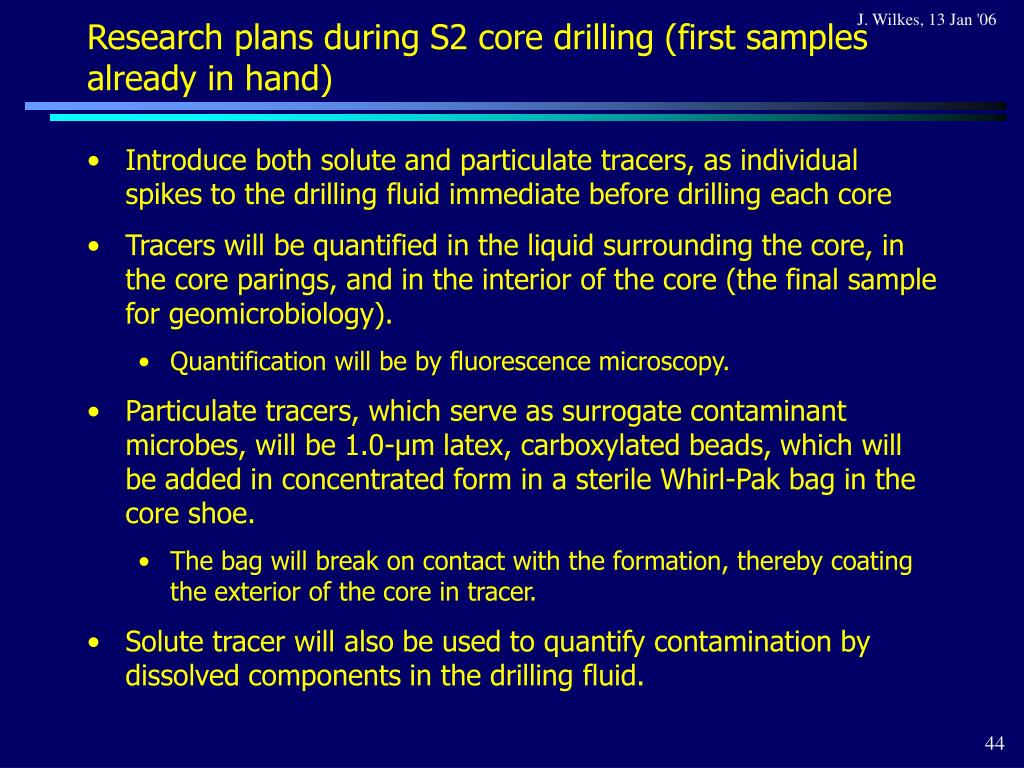 J. Wilkes, 13 Jan '06

Research plans during S2 core drilling (first samples already in hand)

• Introduce both solute and particulate tracers, as individual spikes to the drilling fluid immediate before drilling each core

• Tracers will be quantified in the liquid surrounding the core, in the core parings, and in the interior of the core (the final sample for geomicrobiology).

• Quantification will be by fluorescence microscopy.

• Particulate tracers, which serve as surrogate contaminant microbes, will be 1.0-μm latex, carboxylated beads, which will be added in concentrated form in a sterile Whirl-Pak bag in the core shoe.

• The bag will break on contact with the formation, thereby coating the exterior of the core in tracer.

• Solute tracer will also be used to quantify contamination by dissolved components in the drilling fluid.

44